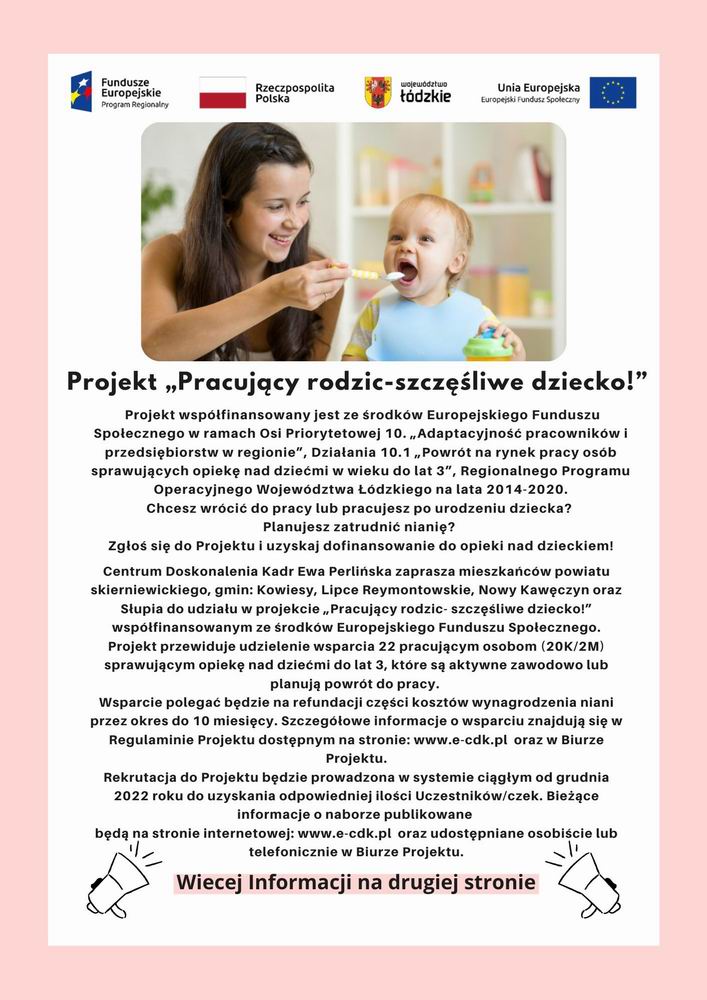 Fundusze Europejskie Program Regionalny

Rzeczpospolita Polska

województwo łódzkie

Unia Europejska Europejski Fundusz Społeczny

Projekt „Pracujący rodzic-szczęśliwe dziecko!”

Projekt współfinansowany jest ze środków Europejskiego Funduszu Społecznego w ramach Osi Priorytetowej 10. „Adaptacyjność pracowników i przedsiębiorstw w regionie”, Działania 10.1 „Powrót na rynek pracy osób sprawujących opiekę nad dziećmi w wieku do lat 3”, Regionalnego Programu Operacyjnego Województwa Łódzkiego na lata 2014-2020.
Chcesz wrócić do pracy lub pracujesz po urodzeniu dziecka?
Planujesz zatrudnić nianię?
Zgłoś się do Projektu i uzyskaj dofinansowanie do opieki nad dzieckiem!

Centrum Doskonalenia Kadr Ewa Perlińska zaprasza mieszkańców powiatu skierniewickiego, gmin: Kowiesy, Lipce Reymontowskie, Nowy Kawęczyn oraz Słupia do udziału w projekcie „Pracujący rodzic- szczęśliwe dziecko!” współfinansowanym ze środków Europejskiego Funduszu Społecznego.
Projekt przewiduje udzielenie wsparcia 22 pracującym osobom (20K/2M) sprawującym opiekę nad dziećmi do lat 3, które są aktywne zawodowo lub planują powrót do pracy.
Wsparcie polegać będzie na refundacji części kosztów wynagrodzenia niani przez okres do 10 miesięcy. Szczegółowe informacje o wsparciu znajdują się w Regulaminie Projektu dostępnym na stronie: www.e-cdk.pl oraz w Biurze Projektu.
Rekrutacja do Projektu będzie prowadzona w systemie ciągłym od grudnia 2022 roku do uzyskania odpowiedniej ilości Uczestników/czek. Bieżące informacje o naborze publikowane będą na stronie internetowej: www.e-cdk.pl oraz udostępniane osobiście lub telefonicznie w Biurze Projektu.

Wiecej Informacji na drugiej stronie